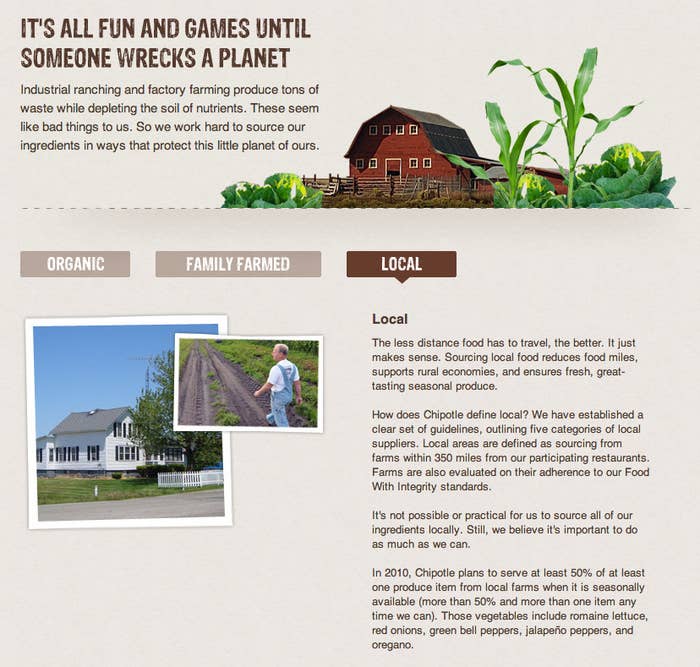 IT'S ALL FUN AND GAMES UNTIL SOMEONE WRECKS A PLANET

Industrial ranching and factory farming produce tons of waste while depleting the soil of nutrients. These seem like bad things to us. So we work hard to source our ingredients in ways that protect this little planet of ours.

ORGANIC

FAMILY FARMED

LOCAL

Local

The less distance food has to travel, the better. It just makes sense. Sourcing local food reduces food miles, supports rural economies, and ensures fresh, great-tasting seasonal produce.

How does Chipotle define local? We have established a clear set of guidelines, outlining five categories of local suppliers. Local areas are defined as sourcing from farms within 350 miles from our participating restaurants. Farms are also evaluated on their adherence to our Food With Integrity standards.

It's not possible or practical for us to source all of our ingredients locally. Still, we believe it's important to do as much as we can.

In 2010, Chipotle plans to serve at least 50% of at least one produce item from local farms when it is seasonally available (more than 50% and more than one item any time we can). Those vegetables include romaine lettuce, red onions, green bell peppers, jalapeño peppers, and oregano.